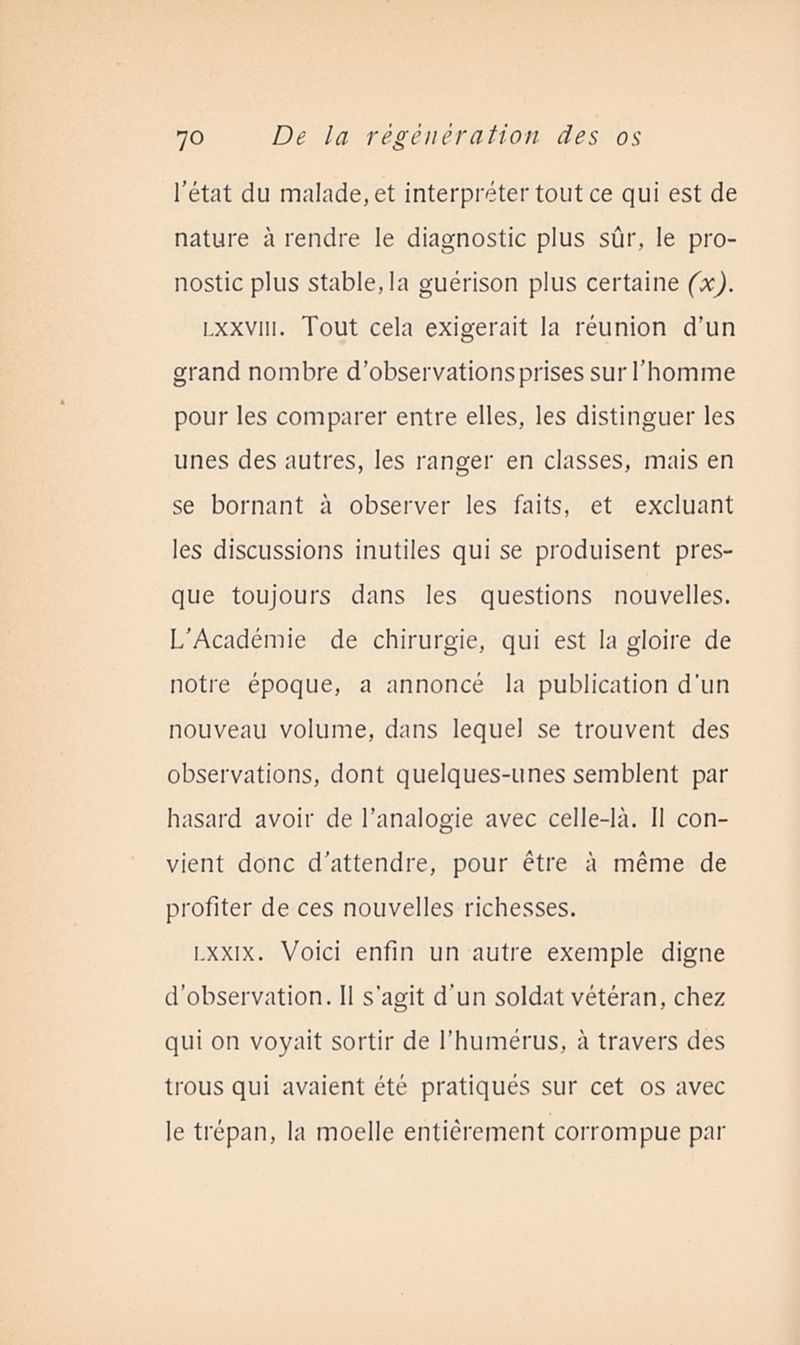 70 De la régénération des os

l'état du malade, et interpréter tout ce qui est de nature à rendre le diagnostic plus sûr, le pronostic plus stable, la guérison plus certaine (x).

LXXVIII. Tout cela exigerait la réunion d'un grand nombre d'observations prises sur l'homme pour les comparer entre elles, les distinguer les unes des autres, les ranger en classes, mais en se bornant à observer les faits, et excluant les discussions inutiles qui se produisent presque toujours dans les questions nouvelles. L'Académie de chirurgie, qui est la gloire de notre époque, a annoncé la publication d'un nouveau volume, dans lequel se trouvent des observations, dont quelques-unes semblent par hasard avoir de l'analogie avec celle-là. Il convient donc d'attendre, pour être à même de profiter de ces nouvelles richesses.

LXXIX. Voici enfin un autre exemple digne d'observation. Il s'agit d'un soldat vétéran, chez qui on voyait sortir de l'humérus, à travers des trous qui avaient été pratiqués sur cet os avec le trépan, la moelle entièrement corrompue par